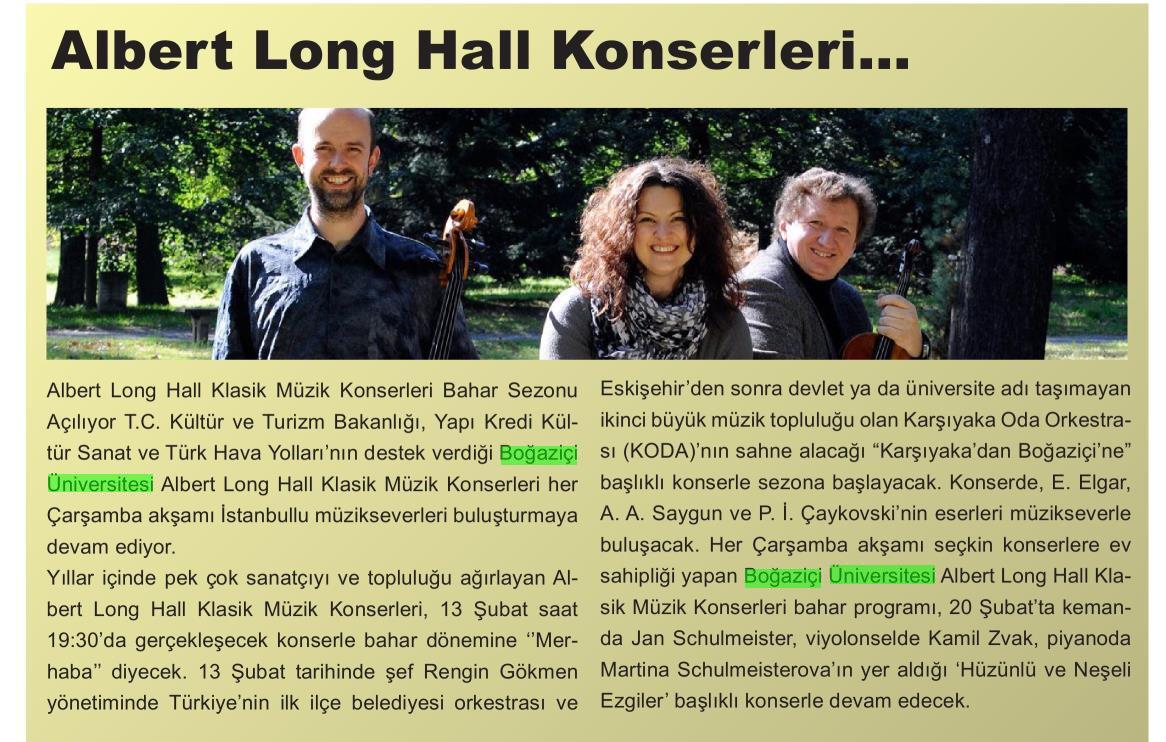 Albert Long Hall Konserleri...

Albert Long Hall Klasik Müzik Konserleri Bahar Sezonu Açılıyor T.C. Kültür ve Turizm Bakanlığı, Yapı Kredi Kültür Sanat ve Türk Hava Yolları'nın destek verdiği Boğaziçi Üniversitesi Albert Long Hall Klasik Müzik Konserleri her Çarşamba akşamı İstanbullu müzikseverleri buluşturmaya devam ediyor.

Yıllar içinde pek çok sanatçıyı ve topluluğu ağırlayan Albert Long Hall Klasik Müzik Konserleri, 13 Şubat saat 19:30'da gerçekleşecek konserle bahar dönemine ''Merhaba'' diyecek. 13 Şubat tarihinde şef Rengin Gökmen yönetiminde Türkiye'nin ilk ilçe belediyesi orkestrası ve Eskişehir'den sonra devlet ya da üniversite adı taşımayan ikinci büyük müzik topluluğu olan Karşıyaka Oda Orkestrası (KODA)'nın sahne alacağı "Karşıyaka'dan Boğaziçi'ne" başlıklı konserle sezona başlayacak. Konserde, E. Elgar, A. A. Saygun ve P. İ. Çaykovski'nin eserleri müzikseverle buluşacak. Her Çarşamba akşamı seçkin konserlere ev sahipliği yapan Boğaziçi Üniversitesi Albert Long Hall Klasik Müzik Konserleri bahar programı, 20 Şubat'ta kemanda Jan Schulmeister, viyolonselde Kamil Zvak, piyanoda Martina Schulmeisterova'ın yer aldığı 'Hüzünlü ve Neşeli Ezgiler' başlıklı konserle devam edecek.